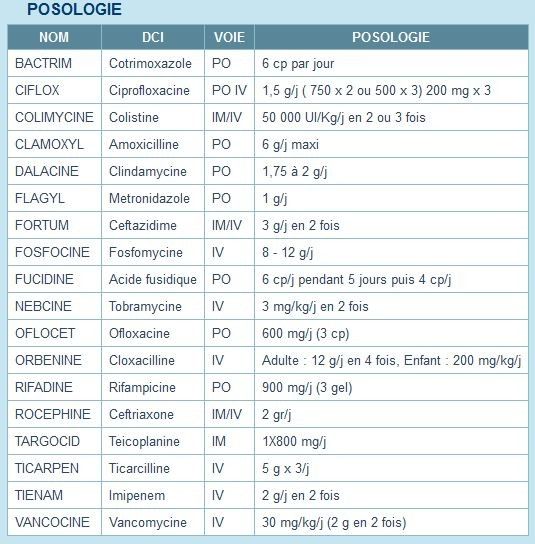 POSOLOGIE

| NOM | DCI | VOIE | POSOLOGIE |
|---|---|---|---|
| BACTRIM | Cotrimoxazole | PO | 6 cp par jour |
| CIFLOX | Ciprofloxacine | PO IV | 1,5 g/j ( 750 x 2 ou 500 x 3) 200 mg x 3 |
| COLIMYCINE | Colistine | IM/IV | 50 000 UI/Kg/j en 2 ou 3 fois |
| CLAMOXYL | Amoxicilline | PO | 6 g/j maxi |
| DALACINE | Clindamycine | PO | 1,75 à 2 g/j |
| FLAGYL | Metronidazole | PO | 1 g/j |
| FORTUM | Ceftazidime | IM/IV | 3 g/j en 2 fois |
| FOSFOCINE | Fosfomycine | IV | 8 - 12 g/j |
| FUCIDINE | Acide fusidique | PO | 6 cp/j pendant 5 jours puis 4 cp/j |
| NEBCINE | Tobramycine | IV | 3 mg/kg/j en 2 fois |
| OFLOCET | Ofloxacine | PO | 600 mg/j (3 cp) |
| ORBENINE | Cloxacilline | IV | Adulte : 12 g/j en 4 fois, Enfant : 200 mg/kg/j |
| RIFADINE | Rifampicine | PO | 900 mg/j (3 gel) |
| ROCEPHINE | Ceftriaxone | IM/IV | 2 gr/j |
| TARGOCID | Teicoplanine | IM | 1X800 mg/j |
| TICARPEN | Ticarcilline | IV | 5 g x 3/j |
| TIENAM | Imipenem | IV | 2 g/j en 2 fois |
| VANCOCINE | Vancomycine | IV | 30 mg/kg/j (2 g en 2 fois) |